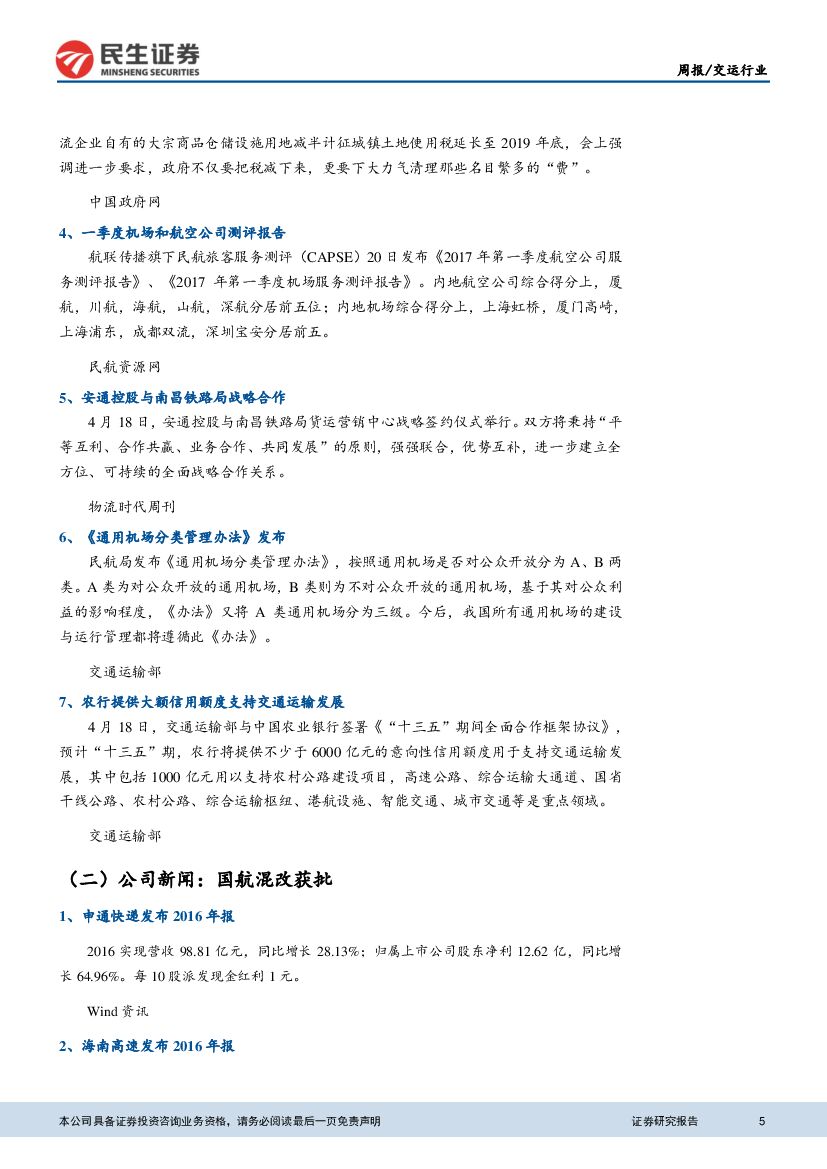 民生证券
MINSHENG SECURITIES

周报/交运行业

流企业自有的大宗商品仓储设施用地减半计征城镇土地使用税延长至 2019 年底，会上强调进一步要求，政府不仅要把税减下来，更要下大力气清理那些名目繁多的“费”。

中国政府网

4、一季度机场和航空公司测评报告

航联传播旗下民航旅客服务测评（CAPSE）20 日发布《2017 年第一季度航空公司服务测评报告》、《2017 年第一季度机场服务测评报告》。内地航空公司综合得分上，厦航，川航，海航，山航，深航分居前五位；内地机场综合得分上，上海虹桥，厦门高崎，上海浦东，成都双流，深圳宝安分居前五。

民航资源网

5、安通控股与南昌铁路局战略合作

4 月 18 日，安通控股与南昌铁路局货运营销中心战略签约仪式举行。双方将秉持“平等互利、合作共赢、业务合作、共同发展”的原则，强强联合，优势互补，进一步建立全方位、可持续的全面战略合作关系。

物流时代周刊

6、《通用机场分类管理办法》发布

民航局发布《通用机场分类管理办法》，按照通用机场是否对公众开放分为 A、B 两类。A 类为对公众开放的通用机场，B 类则为不对公众开放的通用机场，基于其对公众利益的影响程度，《办法》又将 A 类通用机场分为三级。今后，我国所有通用机场的建设与运行管理都将遵循此《办法》。

交通运输部

7、农行提供大额信用额度支持交通运输发展

4 月 18 日，交通运输部与中国农业银行签署《“十三五”期间全面合作框架协议》，预计“十三五”期，农行将提供不少于 6000 亿元的意向性信用额度用于支持交通运输发展，其中包括 1000 亿元用以支持农村公路建设项目，高速公路、综合运输大通道、国省干线公路、农村公路、综合运输枢纽、港航设施、智能交通、城市交通等是重点领域。

交通运输部

（二）公司新闻：国航混改获批

1、申通快递发布 2016 年报

2016 实现营收 98.81 亿元，同比增长 28.13%；归属上市公司股东净利 12.62 亿，同比增长 64.96%。每 10 股派发现金红利 1 元。

Wind 资讯

2、海南高速发布 2016 年报

本公司具备证券投资咨询业务资格，请务必阅读最后一页免责声明

证券研究报告

5